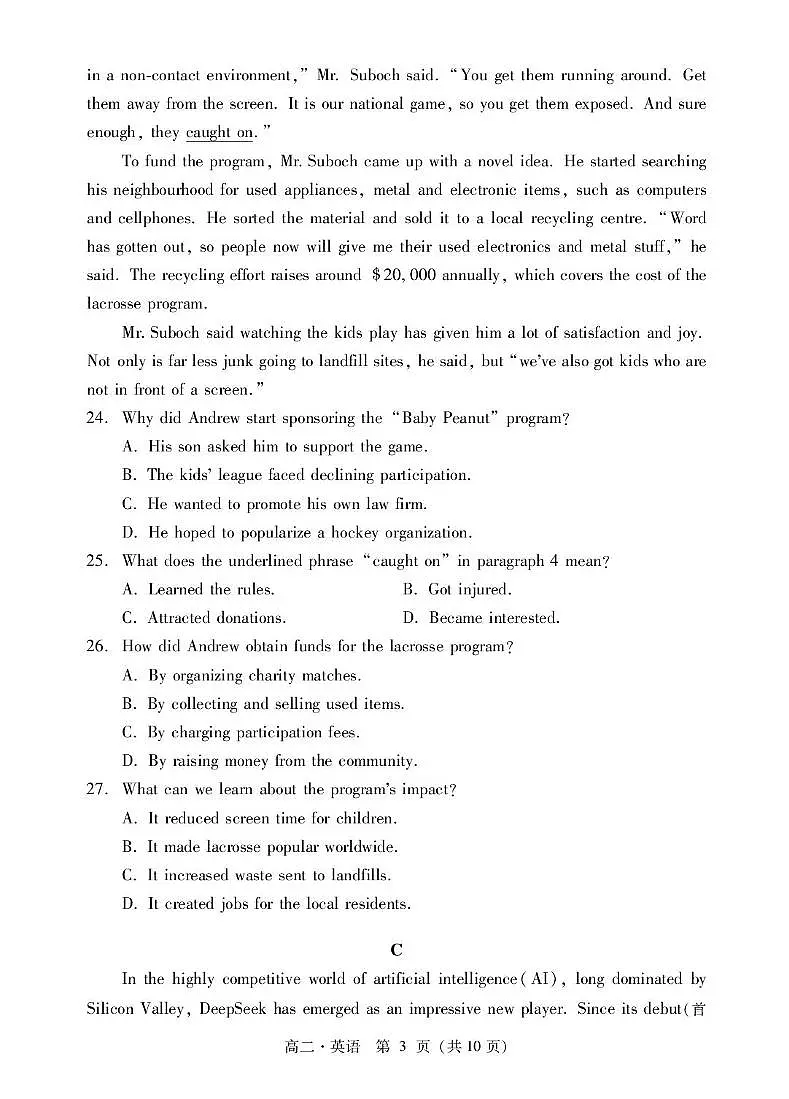 in a non-contact environment," Mr. Suboch said. "You get them running around. Get them away from the screen. It is our national game, so you get them exposed. And sure enough, they caught on."

To fund the program, Mr. Suboch came up with a novel idea. He started searching his neighbourhood for used appliances, metal and electronic items, such as computers and cellphones. He sorted the material and sold it to a local recycling centre. "Word has gotten out, so people now will give me their used electronics and metal stuff," he said. The recycling effort raises around \$20,000 annually, which covers the cost of the lacrosse program.

Mr. Suboch said watching the kids play has given him a lot of satisfaction and joy. Not only is far less junk going to landfill sites, he said, but "we've also got kids who are not in front of a screen."

24. Why did Andrew start sponsoring the "Baby Peanut" program?
A. His son asked him to support the game.
B. The kids' league faced declining participation.
C. He wanted to promote his own law firm.
D. He hoped to popularize a hockey organization.

25. What does the underlined phrase "caught on" in paragraph 4 mean?
A. Learned the rules.
B. Got injured.
C. Attracted donations.
D. Became interested.

26. How did Andrew obtain funds for the lacrosse program?
A. By organizing charity matches.
B. By collecting and selling used items.
C. By charging participation fees.
D. By raising money from the community.

27. What can we learn about the program's impact?
A. It reduced screen time for children.
B. It made lacrosse popular worldwide.
C. It increased waste sent to landfills.
D. It created jobs for the local residents.

C

In the highly competitive world of artificial intelligence (AI), long dominated by Silicon Valley, DeepSeek has emerged as an impressive new player. Since its debut(首

高二·英语 第 3 页 (共 10 页)